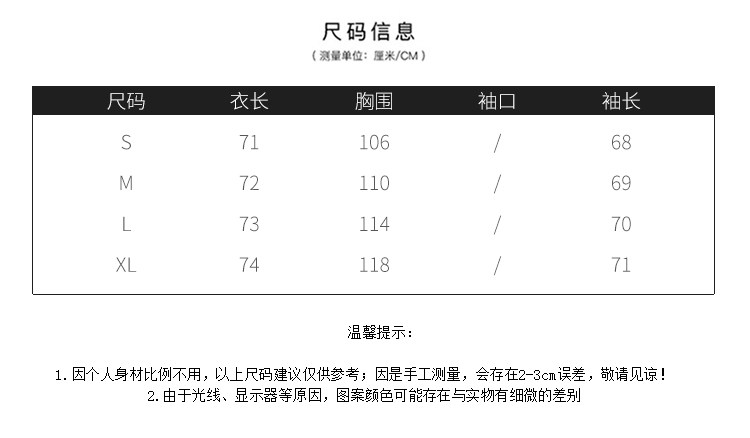 尺码信息
（测量单位：厘米/CM）

| 尺码 | 衣长 | 胸围 | 袖口 | 袖长 |
|---|---|---|---|---|
| S | 71 | 106 | / | 68 |
| M | 72 | 110 | / | 69 |
| L | 73 | 114 | / | 70 |
| XL | 74 | 118 | / | 71 |

温馨提示：

1. 因个人身材比例不用，以上尺码建议仅供参考；因是手工测量，会存在2-3cm误差，敬请见谅！
2. 由于光线、显示器等原因，图案颜色可能存在与实物有细微的差别